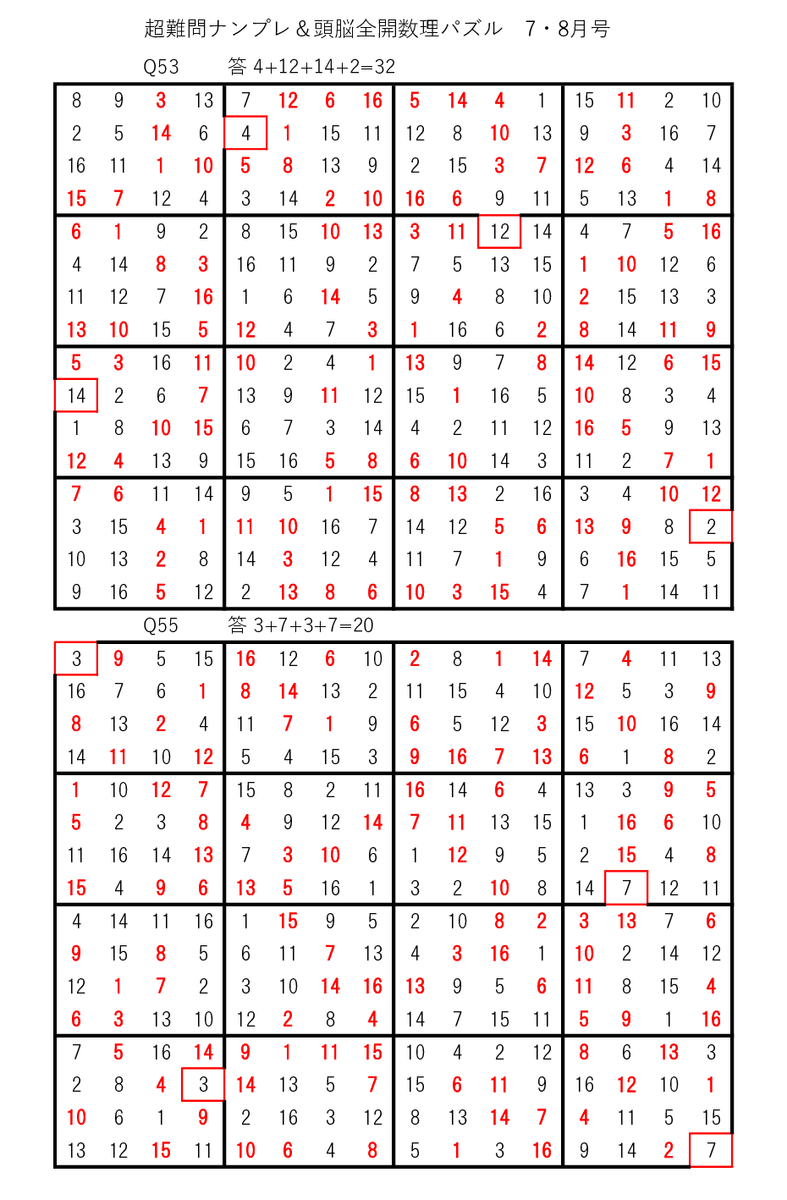 超難問ナンプレ＆頭脳全開数理パズル 7・8月号

Q53 答 4+12+14+2=32

| 8 | 9 | 3 | 13 | 7 | 12 | 6 | 16 | 5 | 14 | 4 | 1 | 15 | 11 | 2 | 10 |
|---|---|---|---|---|---|---|---|---|---|---|---|---|---|---|---|
| 2 | 5 | 14 | 6 | 4 | 1 | 15 | 11 | 12 | 8 | 10 | 13 | 9 | 3 | 16 | 7 |
| 16 | 11 | 1 | 10 | 5 | 8 | 13 | 9 | 2 | 15 | 3 | 7 | 12 | 6 | 4 | 14 |
| 15 | 7 | 12 | 4 | 3 | 14 | 2 | 10 | 16 | 6 | 9 | 11 | 5 | 13 | 1 | 8 |
| 6 | 1 | 9 | 2 | 8 | 15 | 10 | 13 | 3 | 11 | 12 | 14 | 4 | 7 | 5 | 16 |
| 4 | 14 | 8 | 3 | 16 | 11 | 9 | 2 | 7 | 5 | 13 | 15 | 1 | 10 | 12 | 6 |
| 11 | 12 | 7 | 16 | 1 | 6 | 14 | 5 | 9 | 4 | 8 | 10 | 2 | 15 | 13 | 3 |
| 13 | 10 | 15 | 5 | 12 | 4 | 7 | 3 | 1 | 16 | 6 | 2 | 8 | 14 | 11 | 9 |
| 5 | 3 | 16 | 11 | 10 | 2 | 4 | 1 | 13 | 9 | 7 | 8 | 14 | 12 | 6 | 15 |
| 14 | 2 | 6 | 7 | 13 | 9 | 11 | 12 | 15 | 1 | 16 | 5 | 10 | 8 | 3 | 4 |
| 1 | 8 | 10 | 15 | 6 | 7 | 3 | 14 | 4 | 2 | 11 | 12 | 16 | 5 | 9 | 13 |
| 12 | 4 | 13 | 9 | 15 | 16 | 5 | 8 | 6 | 10 | 14 | 3 | 11 | 2 | 7 | 1 |
| 7 | 6 | 11 | 14 | 9 | 5 | 1 | 15 | 8 | 13 | 2 | 16 | 3 | 4 | 10 | 12 |
| 3 | 15 | 4 | 1 | 11 | 10 | 16 | 7 | 14 | 12 | 5 | 6 | 13 | 9 | 8 | 2 |
| 10 | 13 | 2 | 8 | 14 | 3 | 12 | 4 | 11 | 7 | 1 | 9 | 6 | 16 | 15 | 5 |
| 9 | 16 | 5 | 12 | 2 | 13 | 8 | 6 | 10 | 3 | 15 | 4 | 7 | 1 | 14 | 11 |

Q55 答 3+7+3+7=20

| 3 | 9 | 5 | 15 | 16 | 12 | 6 | 10 | 2 | 8 | 1 | 14 | 7 | 4 | 11 | 13 |
|---|---|---|---|---|---|---|---|---|---|---|---|---|---|---|---|
| 16 | 7 | 6 | 1 | 8 | 14 | 13 | 2 | 11 | 15 | 4 | 10 | 12 | 5 | 3 | 9 |
| 8 | 13 | 2 | 4 | 11 | 7 | 1 | 9 | 6 | 5 | 12 | 3 | 15 | 10 | 16 | 14 |
| 14 | 11 | 10 | 12 | 5 | 4 | 15 | 3 | 9 | 16 | 7 | 13 | 6 | 1 | 8 | 2 |
| 1 | 10 | 12 | 7 | 15 | 8 | 2 | 11 | 16 | 14 | 6 | 4 | 13 | 3 | 9 | 5 |
| 5 | 2 | 3 | 8 | 4 | 9 | 12 | 14 | 7 | 11 | 13 | 15 | 1 | 16 | 6 | 10 |
| 11 | 16 | 14 | 13 | 7 | 3 | 10 | 6 | 1 | 12 | 9 | 5 | 2 | 15 | 4 | 8 |
| 15 | 4 | 9 | 6 | 13 | 5 | 16 | 1 | 3 | 2 | 10 | 8 | 14 | 7 | 12 | 11 |
| 4 | 14 | 11 | 16 | 1 | 15 | 9 | 5 | 2 | 10 | 8 | 2 | 3 | 13 | 7 | 6 |
| 9 | 15 | 8 | 5 | 6 | 11 | 7 | 13 | 4 | 3 | 16 | 1 | 10 | 2 | 14 | 12 |
| 12 | 1 | 7 | 2 | 3 | 10 | 14 | 16 | 13 | 9 | 5 | 6 | 11 | 8 | 15 | 4 |
| 6 | 3 | 13 | 10 | 12 | 2 | 8 | 4 | 14 | 7 | 15 | 11 | 5 | 9 | 1 | 16 |
| 7 | 5 | 16 | 14 | 9 | 1 | 11 | 15 | 10 | 4 | 2 | 12 | 8 | 6 | 13 | 3 |
| 2 | 8 | 4 | 3 | 14 | 13 | 5 | 7 | 15 | 6 | 11 | 9 | 16 | 12 | 10 | 1 |
| 10 | 6 | 1 | 9 | 2 | 16 | 3 | 12 | 8 | 13 | 14 | 7 | 4 | 11 | 5 | 15 |
| 13 | 12 | 15 | 11 | 10 | 6 | 4 | 8 | 5 | 1 | 3 | 16 | 9 | 14 | 2 | 7 |